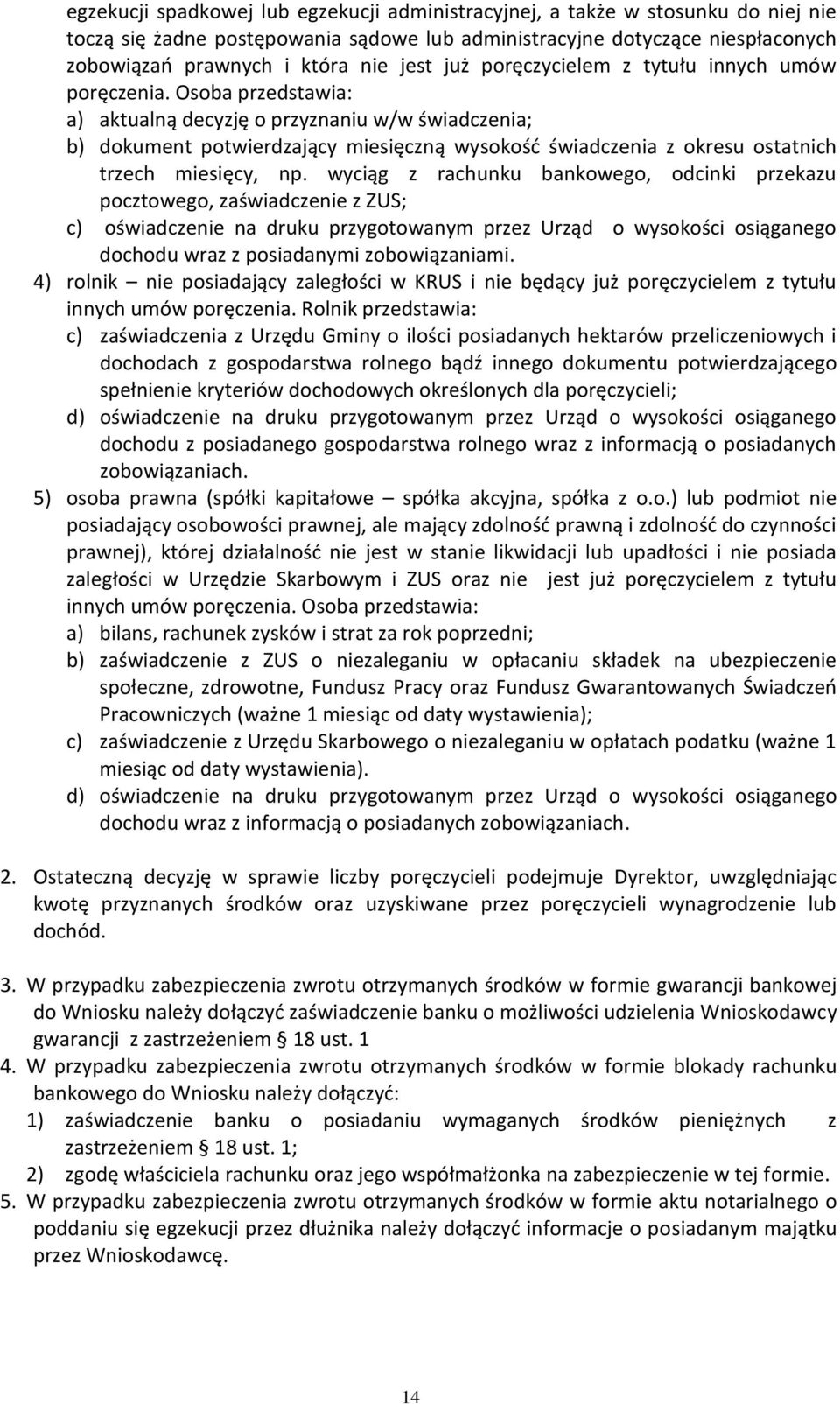 egzekucji spadkowej lub egzekucji administracyjnej, a także w stosunku do niej nie toczą się żadne postępowania sądowe lub administracyjne dotyczące niespłaconych zobowiązań prawnych i która nie jest już poręczycielem z tytułu innych umów poręczenia. Osoba przedstawia:
a) aktualną decyzję o przyznaniu w/w świadczenia;
b) dokument potwierdzający miesięczną wysokość świadczenia z okresu ostatnich trzech miesięcy, np. wyciąg z rachunku bankowego, odcinki przekazu pocztowego, zaświadczenie z ZUS;
c) oświadczenie na druku przygotowanym przez Urząd o wysokości osiąganego dochodu wraz z posiadanymi zobowiązaniami.
4) rolnik – nie posiadający zaległości w KRUS i nie będący już poręczycielem z tytułu innych umów poręczenia. Rolnik przedstawia:
c) zaświadczenia z Urzędu Gminy o ilości posiadanych hektarów przeliczeniowych i dochodach z gospodarstwa rolnego bądź innego dokumentu potwierdzającego spełnienie kryteriów dochodowych określonych dla poręczycieli;
d) oświadczenie na druku przygotowanym przez Urząd o wysokości osiąganego dochodu z posiadanego gospodarstwa rolnego wraz z informacją o posiadanych zobowiązaniach.
5) osoba prawna (spółki kapitałowe – spółka akcyjna, spółka z o.o.) lub podmiot nie posiadający osobowości prawnej, ale mający zdolność prawną i zdolność do czynności prawnej), której działalność nie jest w stanie likwidacji lub upadłości i nie posiada zaległości w Urzędzie Skarbowym i ZUS oraz nie jest już poręczycielem z tytułu innych umów poręczenia. Osoba przedstawia:
a) bilans, rachunek zysków i strat za rok poprzedni;
b) zaświadczenie z ZUS o niezaleganiu w opłacaniu składek na ubezpieczenie społeczne, zdrowotne, Fundusz Pracy oraz Fundusz Gwarantowanych Świadczeń Pracowniczych (ważne 1 miesiąc od daty wystawienia);
c) zaświadczenie z Urzędu Skarbowego o niezaleganiu w opłatach podatku (ważne 1 miesiąc od daty wystawienia).
d) oświadczenie na druku przygotowanym przez Urząd o wysokości osiąganego dochodu wraz z informacją o posiadanych zobowiązaniach.

2. Ostateczną decyzję w sprawie liczby poręczycieli podejmuje Dyrektor, uwzględniając kwotę przyznanych środków oraz uzyskiwane przez poręczycieli wynagrodzenie lub dochód.

3. W przypadku zabezpieczenia zwrotu otrzymanych środków w formie gwarancji bankowej do Wniosku należy dołączyć zaświadczenie banku o możliwości udzielenia Wnioskodawcy gwarancji z zastrzeżeniem § 18 ust. 1
4. W przypadku zabezpieczenia zwrotu otrzymanych środków w formie blokady rachunku bankowego do Wniosku należy dołączyć:
1) zaświadczenie banku o posiadaniu wymaganych środków pieniężnych z zastrzeżeniem § 18 ust. 1;
2) zgodę właściciela rachunku oraz jego współmałżonka na zabezpieczenie w tej formie.
5. W przypadku zabezpieczenia zwrotu otrzymanych środków w formie aktu notarialnego o poddaniu się egzekucji przez dłużnika należy dołączyć informacje o posiadanym majątku przez Wnioskodawcę.

14